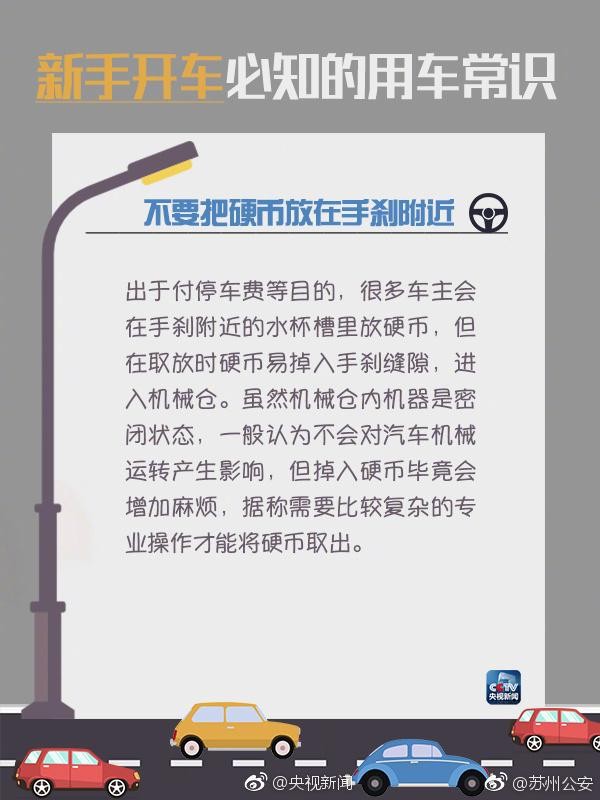 新手开车必知的用车常识

不要把硬币放在手刹附近

出于付停车费等目的，很多车主会在手刹附近的水杯槽里放硬币，但在取放时硬币易掉入手刹缝隙，进入机械仓。虽然机械仓内机器是密闭状态，一般认为不会对汽车机械运转产生影响，但掉入硬币毕竟会增加麻烦，据称需要比较复杂的专业操作才能将硬币取出。

CCTV 央视新闻

@央视新闻 @苏州公安